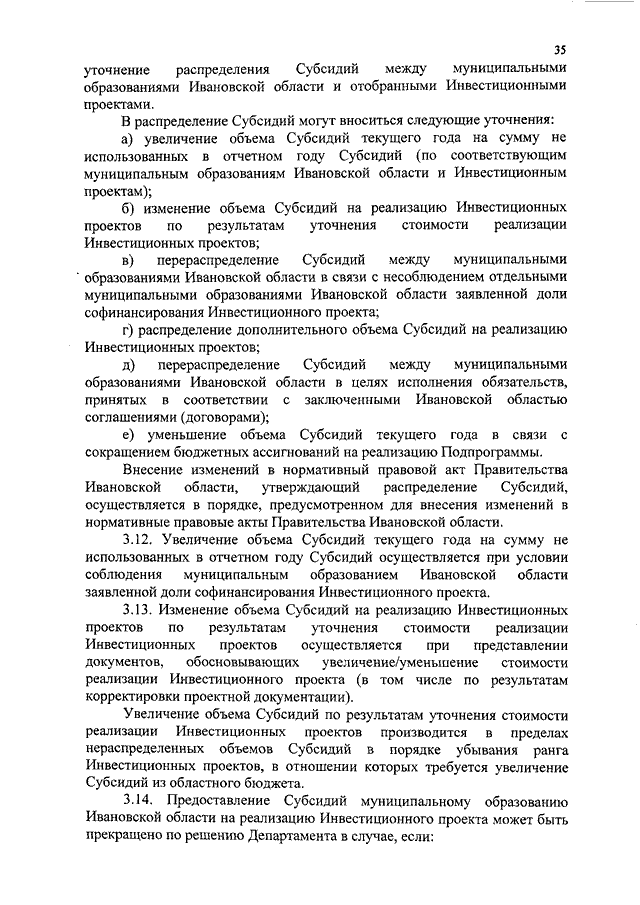 35

уточнение распределения Субсидий между муниципальными образованиями Ивановской области и отобранными Инвестиционными проектами.

В распределение Субсидий могут вноситься следующие уточнения:

а) увеличение объема Субсидий текущего года на сумму не использованных в отчетном году Субсидий (по соответствующим муниципальным образованиям Ивановской области и Инвестиционным проектам);

б) изменение объема Субсидий на реализацию Инвестиционных проектов по результатам уточнения стоимости реализации Инвестиционных проектов;

в) перераспределение Субсидий между муниципальными образованиями Ивановской области в связи с несоблюдением отдельными муниципальными образованиями Ивановской области заявленной доли софинансирования Инвестиционного проекта;

г) распределение дополнительного объема Субсидий на реализацию Инвестиционных проектов;

д) перераспределение Субсидий между муниципальными образованиями Ивановской области в целях исполнения обязательств, принятых в соответствии с заключенными Ивановской областью соглашениями (договорами);

е) уменьшение объема Субсидий текущего года в связи с сокращением бюджетных ассигнований на реализацию Подпрограммы.

Внесение изменений в нормативный правовой акт Правительства Ивановской области, утверждающий распределение Субсидий, осуществляется в порядке, предусмотренном для внесения изменений в нормативные правовые акты Правительства Ивановской области.

3.12. Увеличение объема Субсидий текущего года на сумму не использованных в отчетном году Субсидий осуществляется при условии соблюдения муниципальным образованием Ивановской области заявленной доли софинансирования Инвестиционного проекта.

3.13. Изменение объема Субсидий на реализацию Инвестиционных проектов по результатам уточнения стоимости реализации Инвестиционных проектов осуществляется при представлении документов, обосновывающих увеличение/уменьшение стоимости реализации Инвестиционного проекта (в том числе по результатам корректировки проектной документации).

Увеличение объема Субсидий по результатам уточнения стоимости реализации Инвестиционных проектов производится в пределах нераспределенных объемов Субсидий в порядке убывания ранга Инвестиционных проектов, в отношении которых требуется увеличение Субсидий из областного бюджета.

3.14. Предоставление Субсидий муниципальному образованию Ивановской области на реализацию Инвестиционного проекта может быть прекращено по решению Департамента в случае, если: